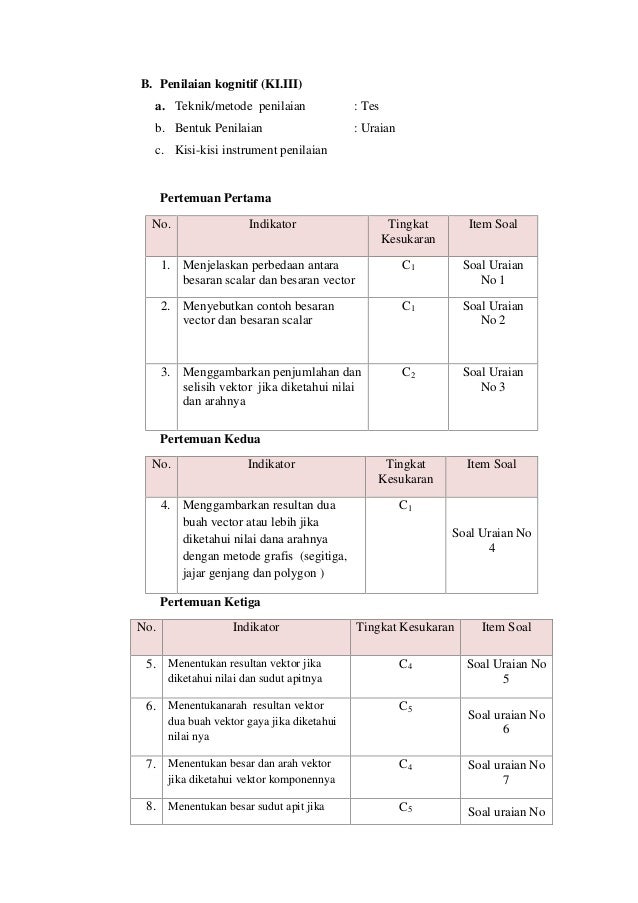 B. Penilaian kognitif (KI.III)

a. Teknik/metode penilaian : Tes

b. Bentuk Penilaian : Uraian

c. Kisi-kisi instrument penilaian

Pertemuan Pertama

| No. | Indikator | Tingkat Kesukaran | Item Soal |
|---|---|---|---|
| 1. | Menjelaskan perbedaan antara besaran scalar dan besaran vector | $C_1$ | Soal Uraian No 1 |
| 2. | Menyebutkan contoh besaran vector dan besaran scalar | $C_1$ | Soal Uraian No 2 |
| 3. | Menggambarkan penjumlahan dan selisih vektor jika diketahui nilai dan arahnya | $C_2$ | Soal Uraian No 3 |

Pertemuan Kedua

| No. | Indikator | Tingkat Kesukaran | Item Soal |
|---|---|---|---|
| 4. | Menggambarkan resultan dua buah vector atau lebih jika diketahui nilai dana arahnya dengan metode grafis (segitiga, jajar genjang dan polygon ) | $C_1$ | Soal Uraian No 4 |

Pertemuan Ketiga

| No. | Indikator | Tingkat Kesukaran | Item Soal |
|---|---|---|---|
| 5. | Menentukan resultan vektor jika diketahui nilai dan sudut apitnya | $C_4$ | Soal Uraian No 5 |
| 6. | Menentukanarah resultan vektor dua buah vektor gaya jika diketahui nilai nya | $C_5$ | Soal uraian No 6 |
| 7. | Menentukan besar dan arah vektor jika diketahui vektor komponennya | $C_4$ | Soal uraian No 7 |
| 8. | Menentukan besar sudut apit jika | $C_5$ | Soal uraian No |